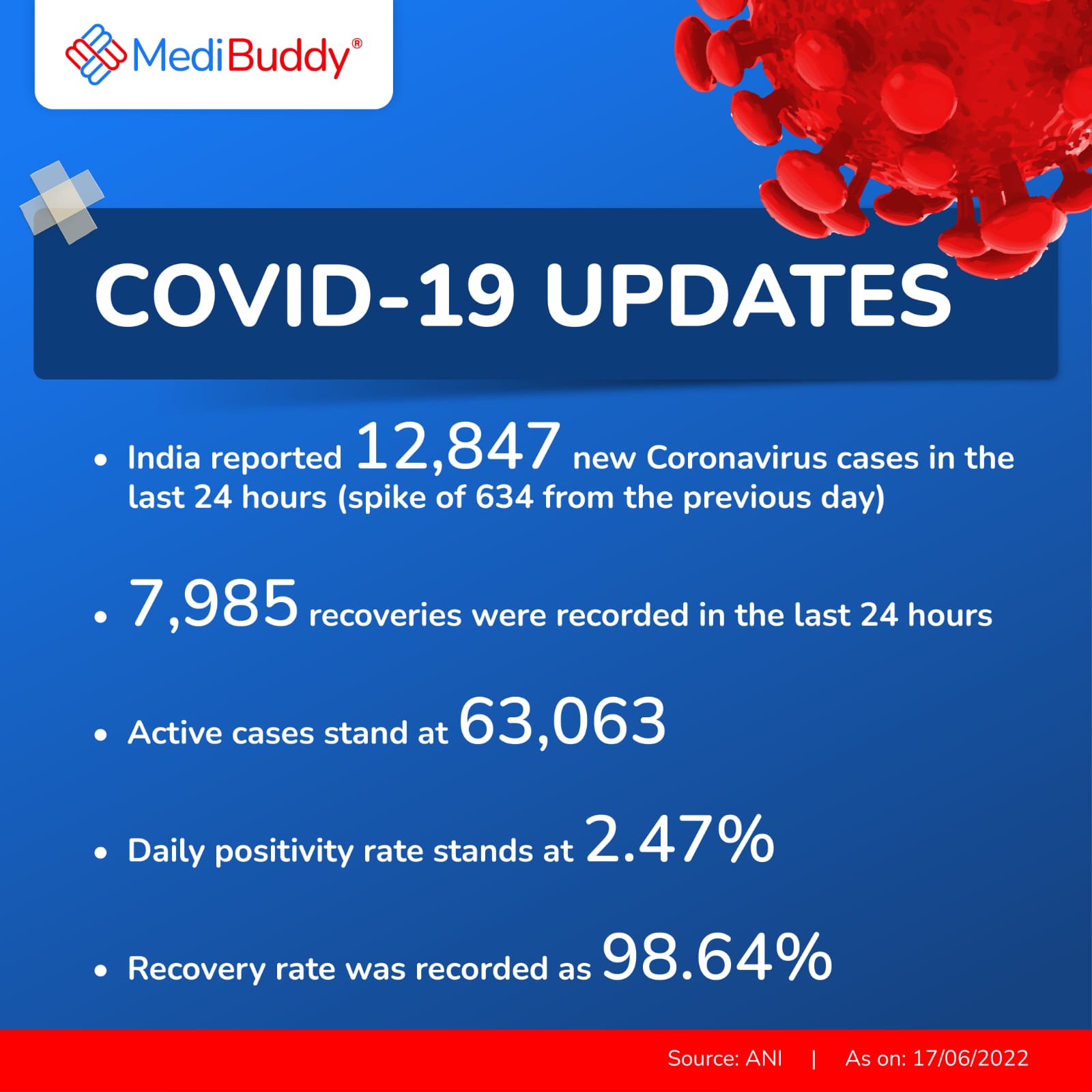 MediBuddy®

COVID-19 UPDATES

• India reported 12,847 new Coronavirus cases in the last 24 hours (spike of 634 from the previous day)

• 7,985 recoveries were recorded in the last 24 hours

• Active cases stand at 63,063

• Daily positivity rate stands at 2.47%

• Recovery rate was recorded as 98.64%

Source: ANI | As on: 17/06/2022